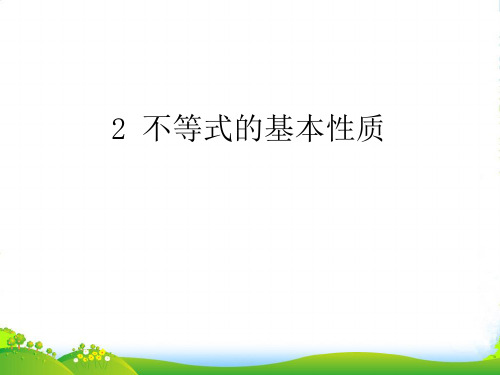 2 不等式的基本性质